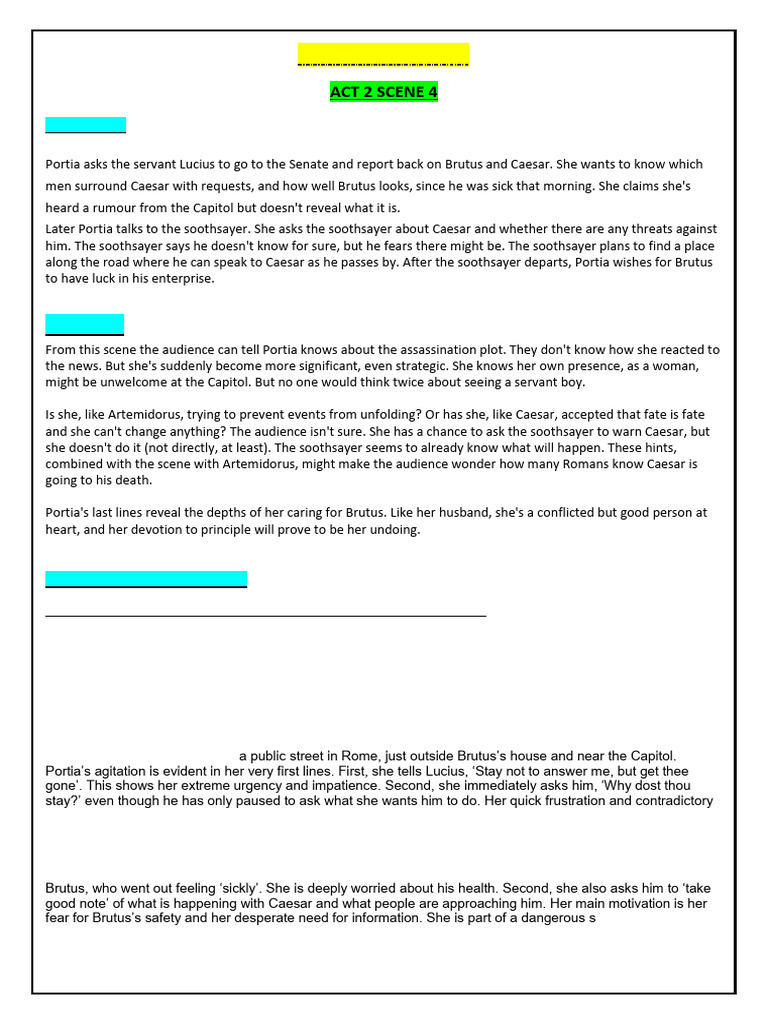 ACT 2 SCENE 4

Portia asks the servant Lucius to go to the Senate and report back on Brutus and Caesar. She wants to know which men surround Caesar with requests, and how well Brutus looks, since he was sick that morning. She claims she's heard a rumour from the Capitol but doesn't reveal what it is.
Later Portia talks to the soothsayer. She asks the soothsayer about Caesar and whether there are any threats against him. The soothsayer says he doesn't know for sure, but he fears there might be. The soothsayer plans to find a place along the road where he can speak to Caesar as he passes by. After the soothsayer departs, Portia wishes for Brutus to have luck in his enterprise.

From this scene the audience can tell Portia knows about the assassination plot. They don't know how she reacted to the news. But she's suddenly become more significant, even strategic. She knows her own presence, as a woman, might be unwelcome at the Capitol. But no one would think twice about seeing a servant boy.

Is she, like Artemidorus, trying to prevent events from unfolding? Or has she, like Caesar, accepted that fate is fate and she can't change anything? The audience isn't sure. She has a chance to ask the soothsayer to warn Caesar, but she doesn't do it (not directly, at least). The soothsayer seems to already know what will happen. These hints, combined with the scene with Artemidorus, might make the audience wonder how many Romans know Caesar is going to his death.

Portia's last lines reveal the depths of her caring for Brutus. Like her husband, she's a conflicted but good person at heart, and her devotion to principle will prove to be her undoing.

a public street in Rome, just outside Brutus's house and near the Capitol. Portia's agitation is evident in her very first lines. First, she tells Lucius, 'Stay not to answer me, but get thee gone'. This shows her extreme urgency and impatience. Second, she immediately asks him, 'Why dost thou stay?' even though he has only paused to ask what she wants him to do. Her quick frustration and contradictory

Brutus, who went out feeling 'sickly'. She is deeply worried about his health. Second, she also asks him to 'take good note' of what is happening with Caesar and what people are approaching him. Her main motivation is her fear for Brutus's safety and her desperate need for information. She is part of a dangerous s